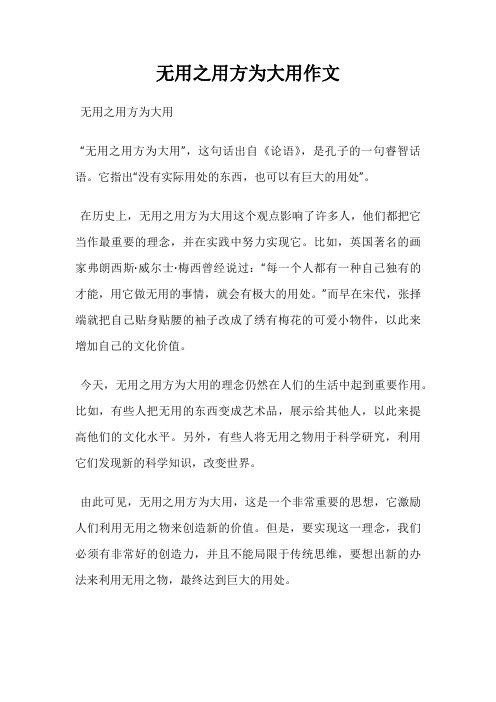 无用之用方为大用作文

无用之用方为大用

“无用之用方为大用”，这句话出自《论语》，是孔子的一句睿智话语。它指出“没有实际用处的东西，也可以有巨大的用处”。

在历史上，无用之用方为大用这个观点影响了许多人，他们都把它当作最重要的理念，并在实践中努力实现它。比如，英国著名的画家弗朗西斯·威尔士·梅西曾经说过：“每一个人都有一种自己独有的才能，用它做无用的事情，就会有极大的用处。”而早在宋代，张择端就把自己贴身贴腰的袖子改成了绣有梅花的可爱小物件，以此来增加自己的文化价值。

今天，无用之用方为大用的理念仍然在人们的生活中起到重要作用。比如，有些人把无用的东西变成艺术品，展示给其他人，以此来提高他们的文化水平。另外，有些人将无用之物用于科学研究，利用它们发现新的科学知识，改变世界。

由此可见，无用之用方为大用，这是一个非常重要的思想，它激励人们利用无用之物来创造新的价值。但是，要实现这一理念，我们必须有非常好的创造力，并且不能局限于传统思维，要想出新的办法来利用无用之物，最终达到巨大的用处。